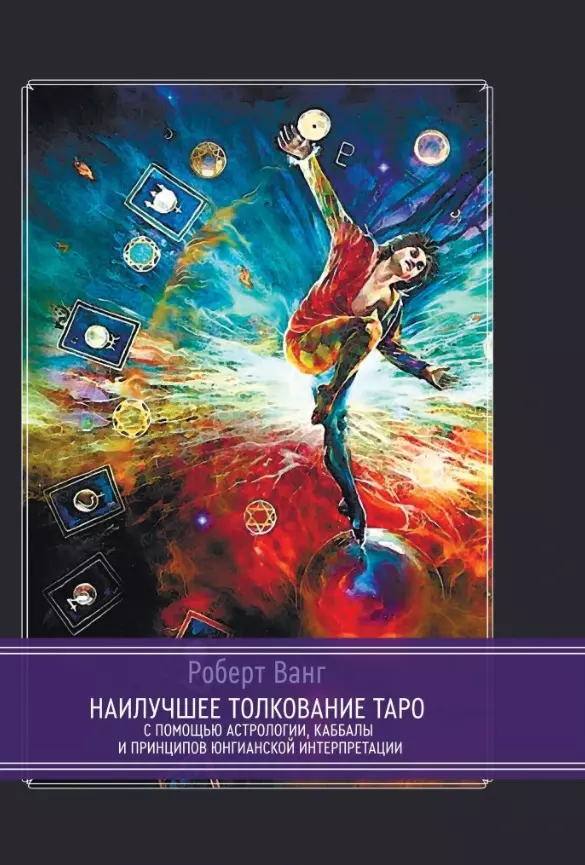 Роберт Ванг

НАИЛУЧШЕЕ ТОЛКОВАНИЕ ТАРО
С ПОМОЩЬЮ АСТРОЛОГИИ, КАББАЛЫ
И ПРИНЦИПОВ ЮНГИАНСКОЙ ИНТЕРПРЕТАЦИИ